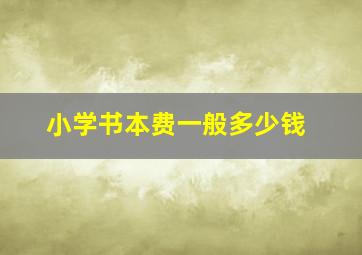 小学书本费一般多少钱